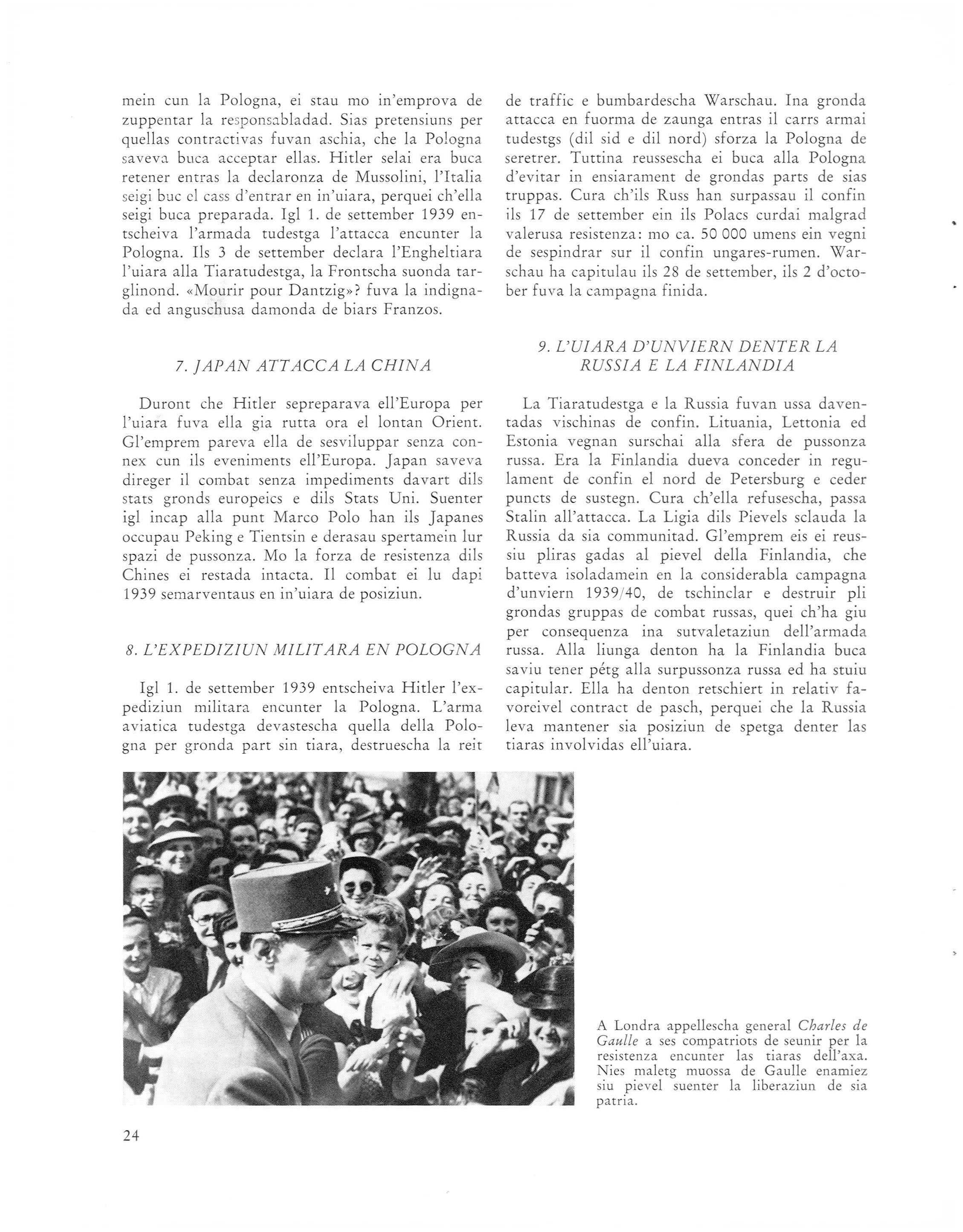 mein cun la Pologna, ei stau mo in'emprova de zuppentar la responsabladad. Sias pretensiuns per quellas contractivas fuvan aschia, che la Pologna saveva buca acceptar ellas. Hitler selai era buca retener entras la declaronza de Mussolini, l'Italia seigi buc el cass d'entrar en in'uiara, perquei ch'ella seigi buca preparada. Igl 1. de settember 1939 entscheiva l'armada tudestga l'attacca encunter la Pologna. Ils 3 de settember declara l'Engheltiara l'uiara alla Tiaratudestga, la Frontscha suonda targlinond. «Mourir pour Dantzig»? fuva la indignada ed anguschusa damonda de biars Franzos.

7. JAPAN ATTACCA LA CHINA

Duront che Hitler sepreparava ell'Europa per l'uiara fuva ella gia rutta ora el lontan Orient. Gl'emprem pareva ella de sesviluppar senza connex cun ils eveniments ell'Europa. Japan saveva direger il combat senza impediments davart dils stats gronds europeics e dils Stats Uni. Suenter igl incap alla punt Marco Polo han ils Japanes occupau Peking e Tientsin e derasau spertamein lur spazi de pussonza. Mo la forza de resistenza dils Chines ei restada intacta. Il combat ei lu dapi 1939 semarventaus en in'uiara de posiziun.

8. L'EXPEDIZIUN MILITARA EN POLOGNA

Igl 1. de settember 1939 entscheiva Hitler l'expediziun militara encunter la Pologna. L'arma aviatica tudestga devastescha quella della Pologna per gronda part sin tiara, destruescha la reit de traffic e bumbardescha Warschau. Ina gronda attacca en fuorma de zaunga entras il carrs armai tudestgs (dil sid e dil nord) sforza la Pologna de seretrer. Tuttina reussescha ei buca alla Pologna d'evitar in ensiarament de grondas parts de sias truppas. Cura ch'ils Russ han surpassau il confin ils 17 de settember ein ils Polacs curdai malgrad valerusa resistenza: mo ca. 50 000 umens ein vegni de sespindrar sur il confin ungares-rumen. Warschau ha capitulau ils 28 de settember, ils 2 d'october fuva la campagna finida.

9. L'UIARA D'UNVIERN DENTER LA RUSSIA E LA FINLANDIA

La Tiaratudestga e la Russia fuvan ussa daventadas vischinas de confin. Lituania, Lettonia ed Estonia vegnan surschai alla sfera de pussonza russa. Era la Finlandia dueva conceder in regulament de confin el nord de Petersburg e ceder puncts de sustegn. Cura ch'ella refusescha, passa Stalin all'attacca. La Ligia dils Pievels sclauda la Russia da sia communitad. Gl'emprem eis ei reussiu pliras gadas al pievel della Finlandia, che batteva isoladamein en la considerabla campagna d'unviern 1939/40, de tschinclar e destruir pli grondas gruppas de combat russas, quei ch'ha giu per consequenza ina sutvaletaziun dell'armada russa. Alla liunga denton ha la Finlandia buca saviu tener pétg alla surpussonza russa ed ha stuiu capitular. Ella ha denton retschiert in relativ favoreivel contract de pasch, perquei che la Russia leva mantener sia posiziun de spetga denter las tiaras involvidas ell'uiara.

A Londra appellescha general Charles de Gaulle a ses compatriots de seunir per la resistenza encunter las tiaras dell'axa. Nies maletg muossa de Gaulle enamiez siu pievel suenter la liberaziun de sia patria.

24